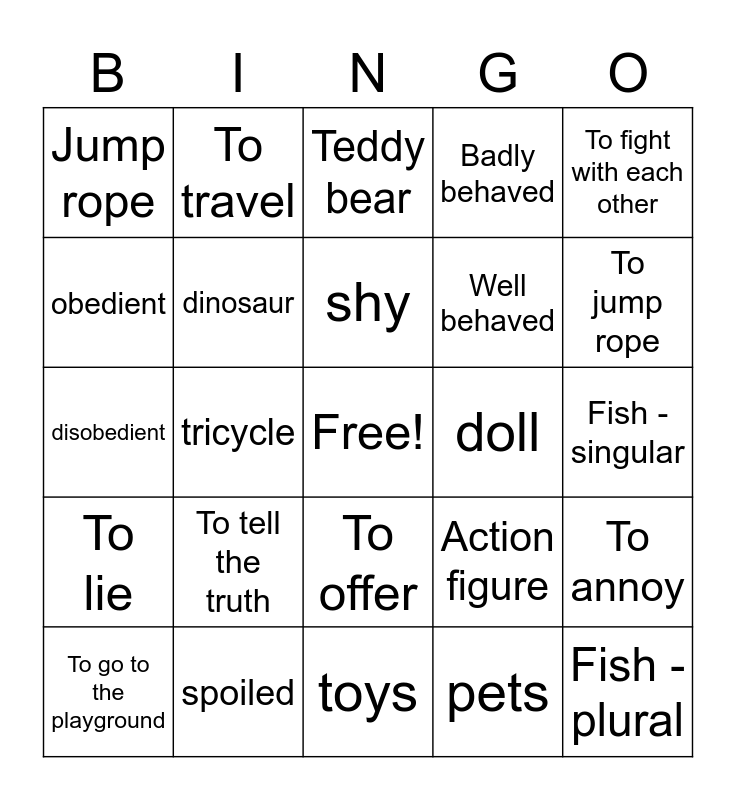 | B | I | N | G | O |
|---|---|---|---|---|
| Jump rope | To travel | Teddy bear | Badly behaved | To fight with each other |
| obedient | dinosaur | shy | Well behaved | To jump rope |
| disobedient | tricycle | Free! | doll | Fish - singular |
| To lie | To tell the truth | To offer | Action figure | To annoy |
| To go to the playground | spoiled | toys | pets | Fish - plural |